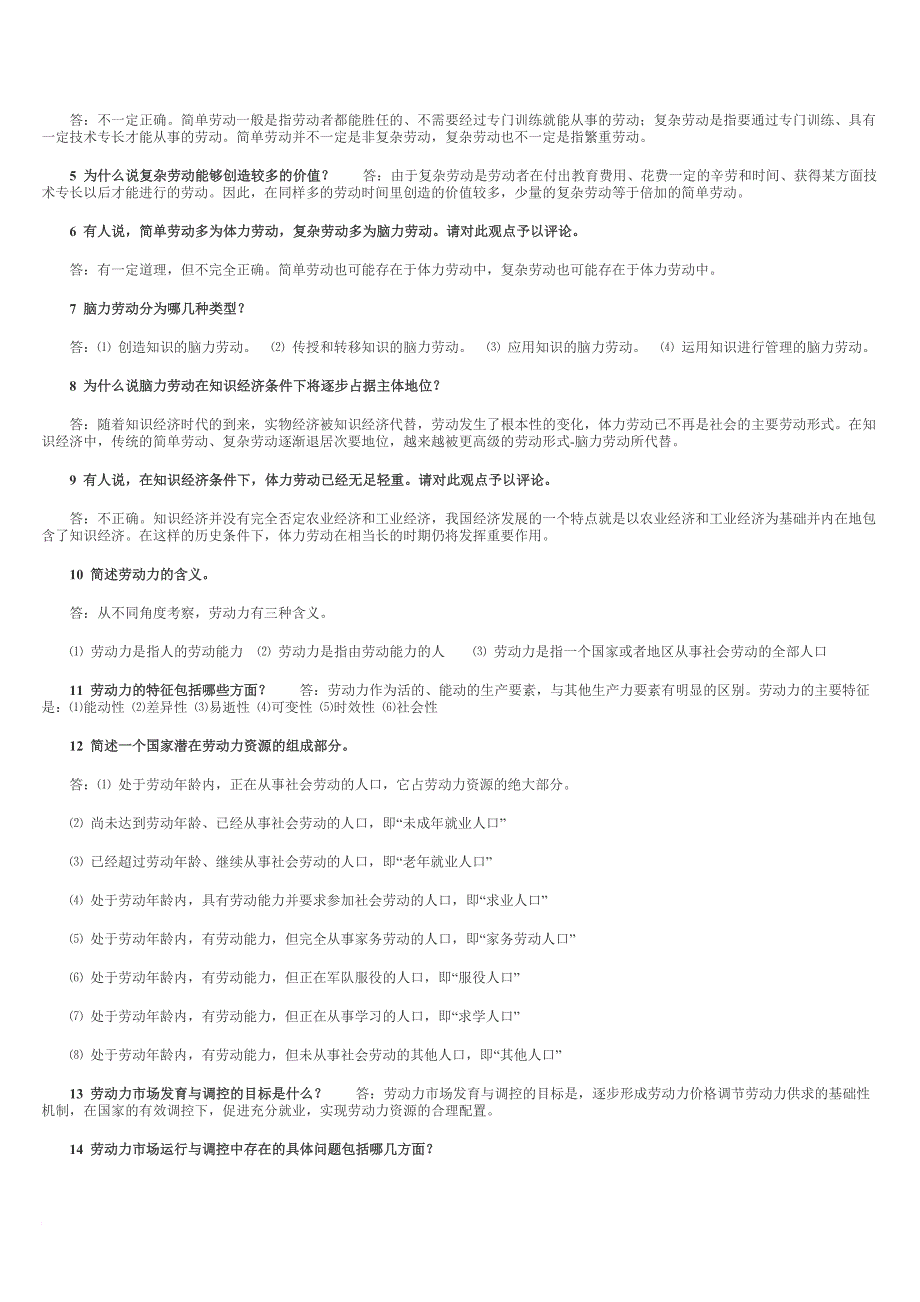 答：不一定正确。简单劳动一般是指劳动者都能胜任的、不需要经过专门训练就能从事的劳动；复杂劳动是指要通过专门训练、具有一定技术专长才能从事的劳动。简单劳动并不一定是非复杂劳动，复杂劳动也不一定是指繁重劳动。

5 为什么说复杂劳动能够创造较多的价值？　　答：由于复杂劳动是劳动者在付出教育费用、花费一定的辛劳和时间、获得某方面技术专长以后才能进行的劳动。因此，在同样多的劳动时间里创造的价值较多，少量的复杂劳动等于倍加的简单劳动。

6 有人说，简单劳动多为体力劳动，复杂劳动多为脑力劳动。请对此观点予以评论。

答：有一定道理，但不完全正确。简单劳动也可能存在于体力劳动中，复杂劳动也可能存在于体力劳动中。

7 脑力劳动分为哪几种类型？

答：⑴ 创造知识的脑力劳动。 ⑵ 传授和转移知识的脑力劳动。 ⑶ 应用知识的脑力劳动。 ⑷ 运用知识进行管理的脑力劳动。

8 为什么说脑力劳动在知识经济条件下将逐步占据主体地位？

答：随着知识经济时代的到来，实物经济被知识经济代替，劳动发生了根本性的变化，体力劳动已不再是社会的主要劳动形式。在知识经济中，传统的简单劳动、复杂劳动逐渐退居次要地位，越来越被更高级的劳动形式-脑力劳动所代替。

9 有人说，在知识经济条件下，体力劳动已经无足轻重。请对此观点予以评论。

答：不正确。知识经济并没有完全否定农业经济和工业经济，我国经济发展的一个特点就是以农业经济和工业经济为基础并内在地包含了知识经济。在这样的历史条件下，体力劳动在相当长的时期仍将发挥重要作用。

10 简述劳动力的含义。

答：从不同角度考察，劳动力有三种含义。

⑴ 劳动力是指人的劳动能力 ⑵ 劳动力是指由劳动能力的人 ⑶ 劳动力是指一个国家或者地区从事社会劳动的全部人口

11 劳动力的特征包括哪些方面？　　答：劳动力作为活的、能动的生产要素，与其他生产要素有明显的区别。劳动力的主要特征是：⑴能动性 ⑵差异性 ⑶易逝性 ⑷可变性 ⑸时效性 ⑹社会性

12 简述一个国家潜在劳动力资源的组成部分。

答：⑴ 处于劳动年龄内，正在从事社会劳动的人口，它占劳动力资源的绝大部分。

⑵ 尚未达到劳动年龄、已经从事社会劳动的人口，即“未成年就业人口”

⑶ 已经超过劳动年龄、继续从事社会劳动的人口，即“老年就业人口”

⑷ 处于劳动年龄内，具有劳动能力并要求参加社会劳动的人口，即“求业人口”

⑸ 处于劳动年龄内，有劳动能力，但完全从事家务劳动的人口，即“家务劳动人口”

⑹ 处于劳动年龄内，有劳动能力，但正在军队服役的人口，即“服役人口”

⑺ 处于劳动年龄内，有劳动能力，但正在从事学习的人口，即“求学人口”

⑻ 处于劳动年龄内，有劳动能力，但未从事社会劳动的其他人口，即“其他人口”

13 劳动力市场发育与调控的目标是什么？　　答：劳动力市场发育与调控的目标是，逐步形成劳动力价格调节劳动力供求的基础性机制，在国家的有效调控下，促进充分就业，实现劳动力资源的合理配置。

14 劳动力市场运行与调控中存在的具体问题包括哪几方面？